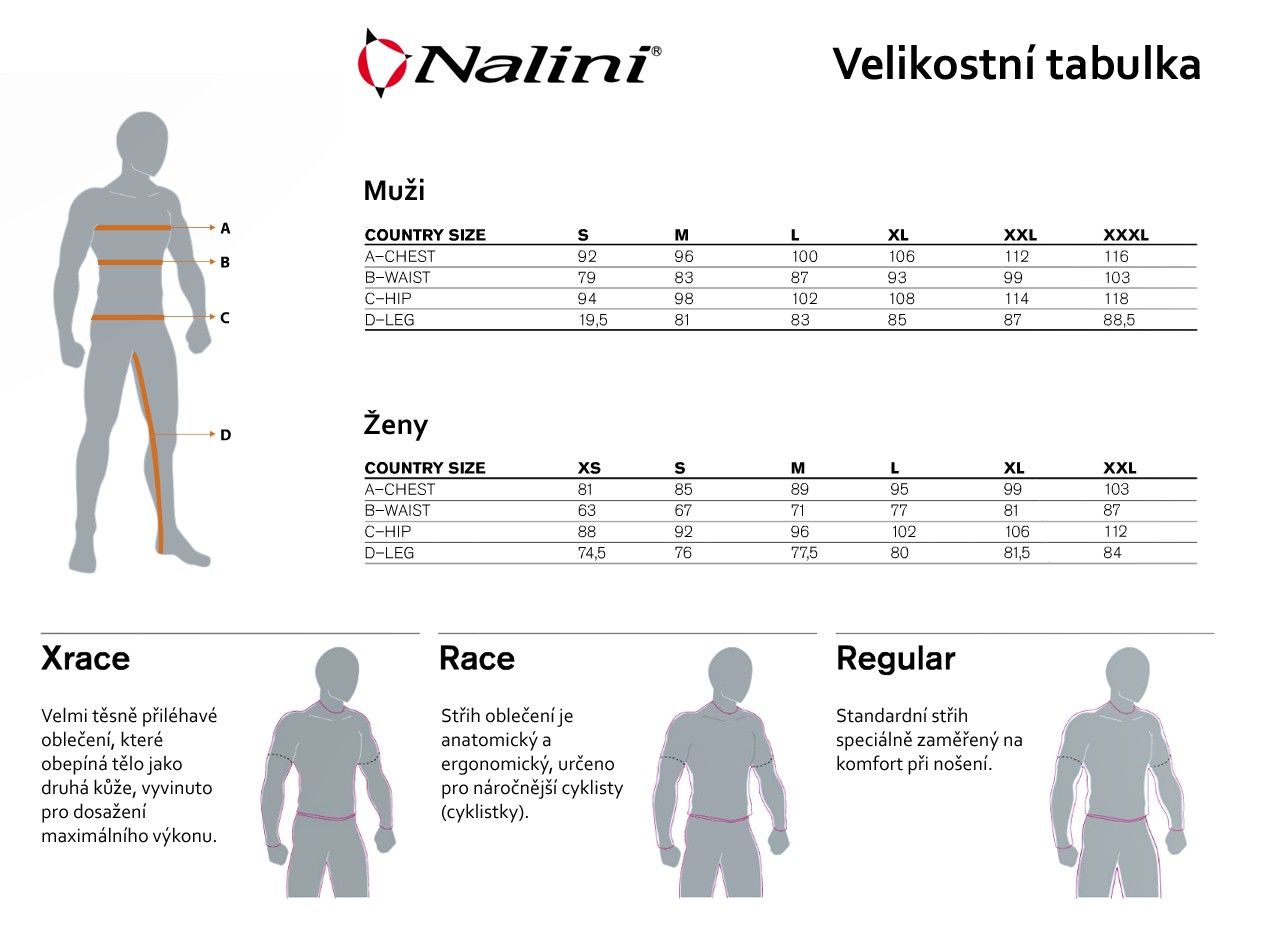 Nalini®

Velikostní tabulka

A
B
C
D

Muži

| COUNTRY SIZE | S | M | L | XL | XXL | XXXL |
|---|---|---|---|---|---|---|
| A–CHEST | 92 | 96 | 100 | 106 | 112 | 116 |
| B–WAIST | 79 | 83 | 87 | 93 | 99 | 103 |
| C–HIP | 94 | 98 | 102 | 108 | 114 | 118 |
| D–LEG | 19,5 | 81 | 83 | 85 | 87 | 88,5 |

Ženy

| COUNTRY SIZE | XS | S | M | L | XL | XXL |
|---|---|---|---|---|---|---|
| A–CHEST | 81 | 85 | 89 | 95 | 99 | 103 |
| B–WAIST | 63 | 67 | 71 | 77 | 81 | 87 |
| C–HIP | 88 | 92 | 96 | 102 | 106 | 112 |
| D–LEG | 74,5 | 76 | 77,5 | 80 | 81,5 | 84 |

Xrace

Velmi těsně přiléhavé oblečení, které obepíná tělo jako druhá kůže, vyvinuto pro dosažení maximálního výkonu.

Race

Střih oblečení je anatomický a ergonomický, určeno pro náročnější cyklisty (cyklistky).

Regular

Standardní střih speciálně zaměřený na komfort při nošení.